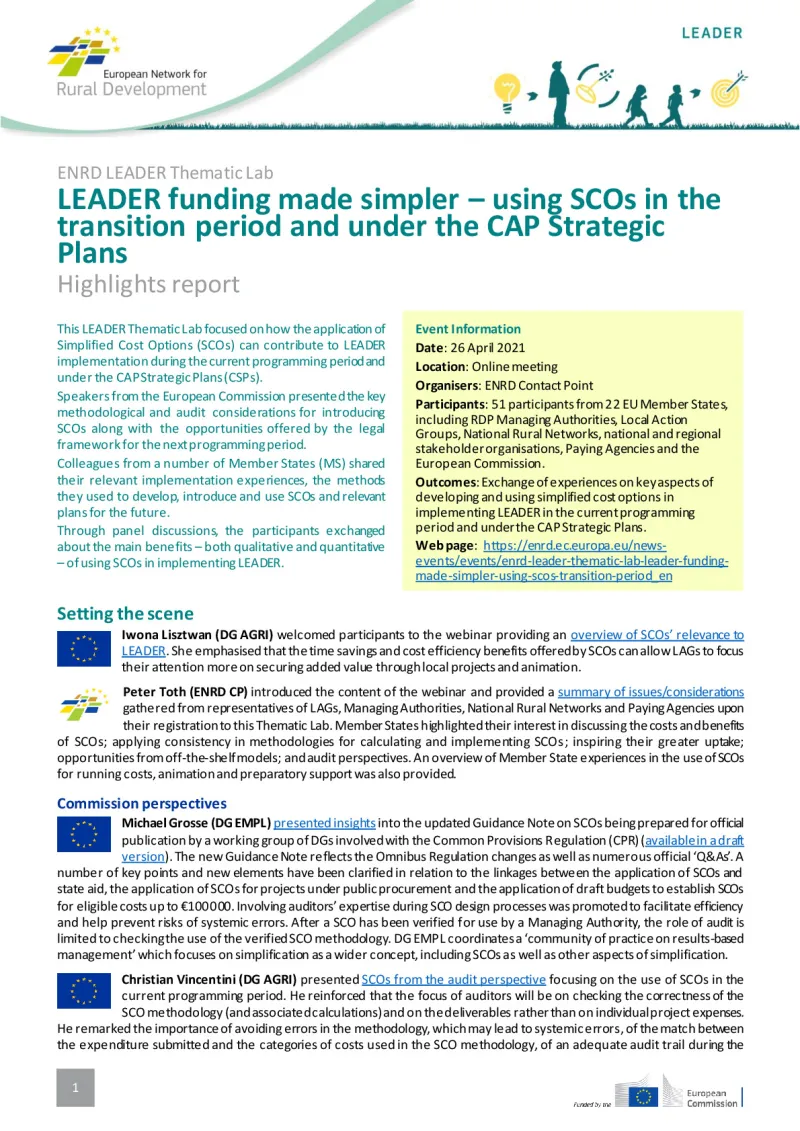 European Network for Rural Development

LEADER

ENRD LEADER Thematic Lab

LEADER funding made simpler – using SCOs in the transition period and under the CAP Strategic Plans

Highlights report

This LEADER Thematic Lab focused on how the application of Simplified Cost Options (SCOs) can contribute to LEADER implementation during the current programming period and under the CAP Strategic Plans (CSPs).

Speakers from the European Commission presented the key methodological and audit considerations for introducing SCOs along with the opportunities offered by the legal framework for the next programming period.

Colleagues from a number of Member States (MS) shared their relevant implementation experiences, the methods they used to develop, introduce and use SCOs and relevant plans for the future.

Through panel discussions, the participants exchanged about the main benefits – both qualitative and quantitative – of using SCOs in implementing LEADER.

Event Information

Date: 26 April 2021

Location: Online meeting

Organisers: ENRD Contact Point

Participants: 51 participants from 22 EU Member States, including RDP Managing Authorities, Local Action Groups, National Rural Networks, national and regional stakeholder organisations, Paying Agencies and the European Commission.

Outcomes: Exchange of experiences on key aspects of developing and using simplified cost options in implementing LEADER in the current programming period and under the CAP Strategic Plans.

Web page: https://enrd.ec.europa.eu/news-events/events/enrd-leader-thematic-lab-leader-funding-made-simpler-using-scos-transition-period_en

Setting the scene

Iwona Lisztwan (DG AGRI) welcomed participants to the webinar providing an overview of SCOs' relevance to LEADER. She emphasised that the time savings and cost efficiency benefits offered by SCOs can allow LAGs to focus their attention more on securing added value through local projects and animation.

Peter Toth (ENRD CP) introduced the content of the webinar and provided a summary of issues/considerations gathered from representatives of LAGs, Managing Authorities, National Rural Networks and Paying Agencies upon their registration to this Thematic Lab. Member States highlighted their interest in discussing the costs and benefits of SCOs; applying consistency in methodologies for calculating and implementing SCOs; inspiring their greater uptake; opportunities from off-the-shelf models; and audit perspectives. An overview of Member State experiences in the use of SCOs for running costs, animation and preparatory support was also provided.

Commission perspectives

Michael Grosse (DG EMPL) presented insights into the updated Guidance Note on SCOs being prepared for official publication by a working group of DGs involved with the Common Provisions Regulation (CPR) (available in a draft version). The new Guidance Note reflects the Omnibus Regulation changes as well as numerous official 'Q&As'. A number of key points and new elements have been clarified in relation to the linkages between the application of SCOs and state aid, the application of SCOs for projects under public procurement and the application of draft budgets to establish SCOs for eligible costs up to €100000. Involving auditors' expertise during SCO design processes was promoted to facilitate efficiency and help prevent risks of systemic errors. After a SCO has been verified for use by a Managing Authority, the role of audit is limited to checking the use of the verified SCO methodology. DG EMPL coordinates a 'community of practice on results-based management' which focuses on simplification as a wider concept, including SCOs as well as other aspects of simplification.

Christian Vincentini (DG AGRI) presented SCOs from the audit perspective focusing on the use of SCOs in the current programming period. He reinforced that the focus of auditors will be on checking the correctness of the SCO methodology (and associated calculations) and on the deliverables rather than on individual project expenses. He remarked the importance of avoiding errors in the methodology, which may lead to systemic errors, of the match between the expenditure submitted and the categories of costs used in the SCO methodology, of an adequate audit trail during the

1

Funded by the

European Commission